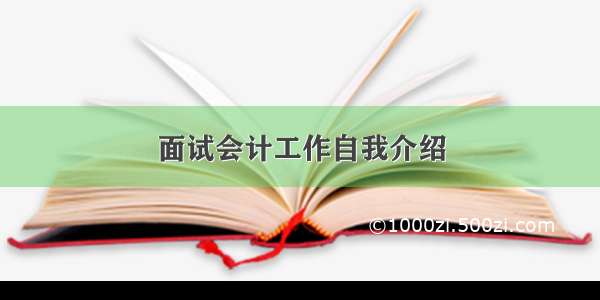 面试会计工作自我介绍

©1000zi.500zi.com